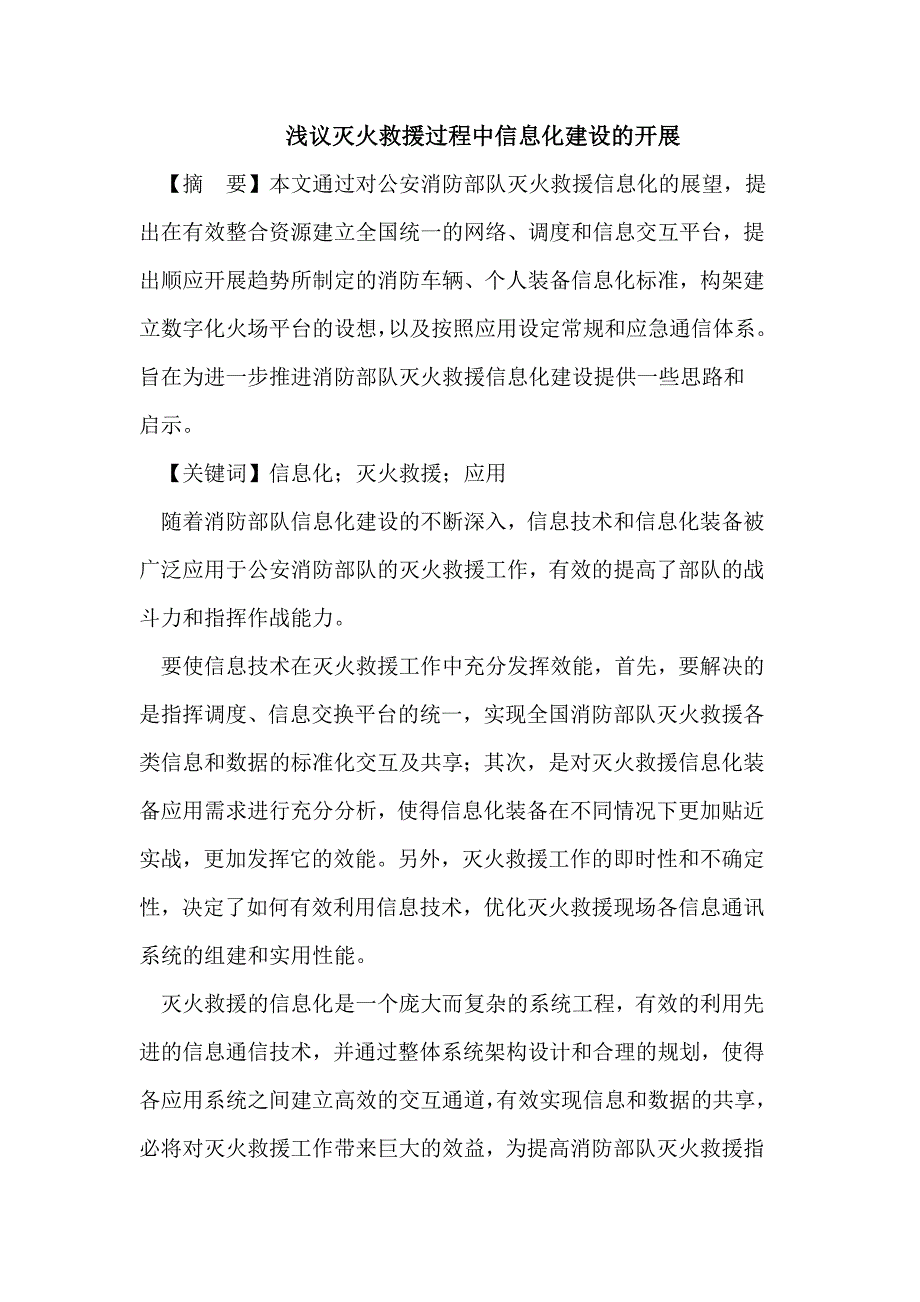 浅议灭火救援过程中信息化建设的开展

【摘　要】本文通过对公安消防部队灭火救援信息化的展望，提出在有效整合资源建立全国统一的网络、调度和信息交互平台，提出顺应开展趋势所制定的消防车辆、个人装备信息化标准，构架建立数字化火场平台的设想，以及按照应用设定常规和应急通信体系。旨在为进一步推进消防部队灭火救援信息化建设提供一些思路和启示。

【关键词】信息化；灭火救援；应用

随着消防部队信息化建设的不断深入，信息技术和信息化装备被广泛应用于公安消防部队的灭火救援工作，有效的提高了部队的战斗力和指挥作战能力。

要使信息技术在灭火救援工作中充分发挥效能，首先，要解决的是指挥调度、信息交换平台的统一，实现全国消防部队灭火救援各类信息和数据的标准化交互及共享；其次，是对灭火救援信息化装备应用需求进行充分分析，使得信息化装备在不同情况下更加贴近实战，更加发挥它的效能。另外，灭火救援工作的即时性和不确定性，决定了如何有效利用信息技术，优化灭火救援现场各信息通讯系统的组建和实用性能。

灭火救援的信息化是一个庞大而复杂的系统工程，有效的利用先进的信息通信技术，并通过整体系统架构设计和合理的规划，使得各应用系统之间建立高效的交互通道，有效实现信息和数据的共享，必将对灭火救援工作带来巨大的效益，为提高消防部队灭火救援指